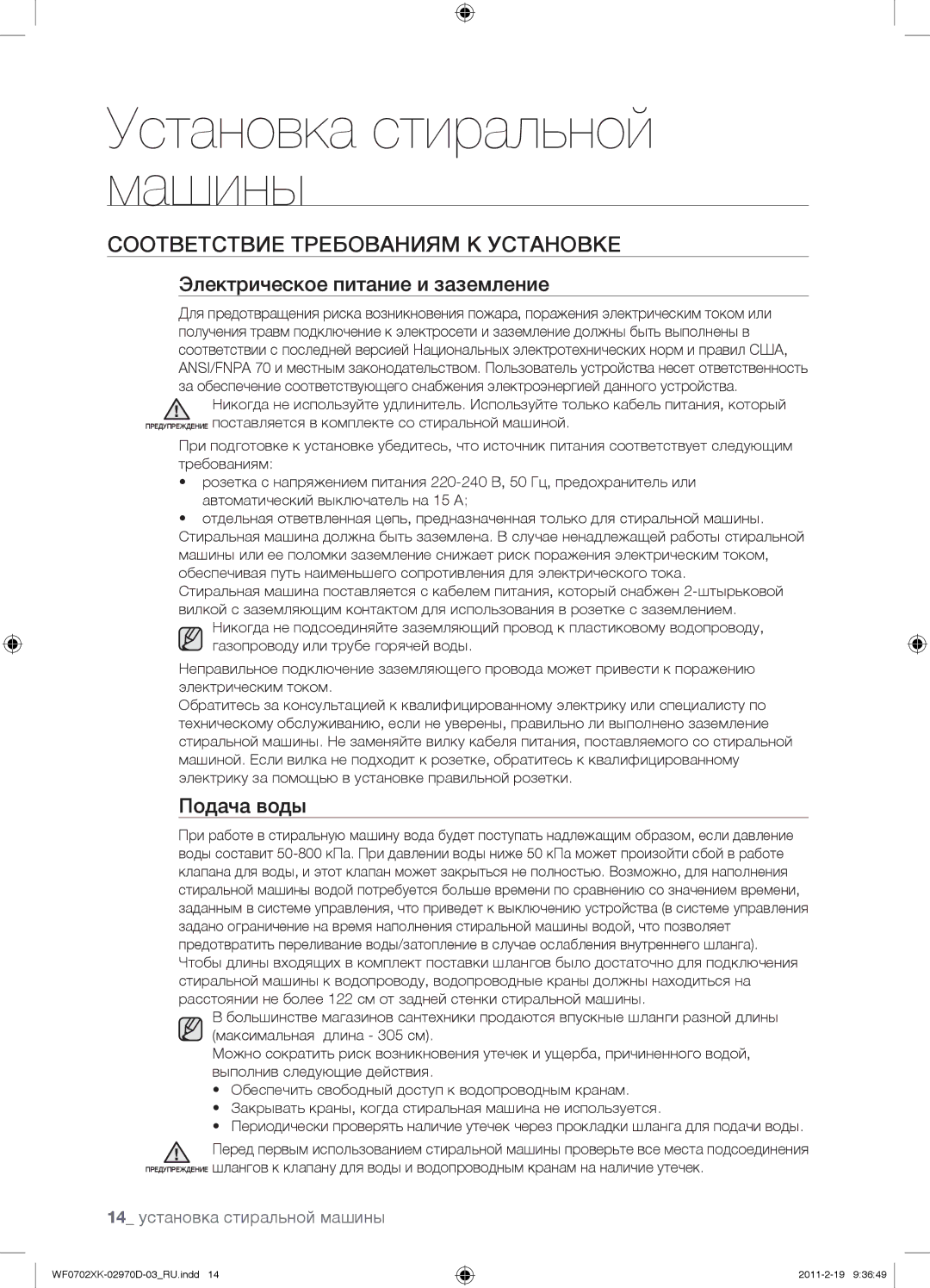 Установка стиральной машины

СООТВЕТСТВИЕ ТРЕБОВАНИЯМ К УСТАНОВКЕ

Электрическое питание и заземление

Для предотвращения риска возникновения пожара, поражения электрическим током или получения травм подключение к электросети и заземление должны быть выполнены в соответствии с последней версией Национальных электротехнических норм и правил США, ANSI/FNPA 70 и местным законодательством. Пользователь устройства несет ответственность за обеспечение соответствующего снабжения электроэнергией данного устройства.

ПРЕДУПРЕЖДЕНИЕ Никогда не используйте удлинитель. Используйте только кабель питания, который поставляется в комплекте со стиральной машиной.

При подготовке к установке убедитесь, что источник питания соответствует следующим требованиям:
• розетка с напряжением питания 220-240 В, 50 Гц, предохранитель или автоматический выключатель на 15 А;
• отдельная ответвленная цепь, предназначенная только для стиральной машины.
Стиральная машина должна быть заземлена. В случае ненадлежащей работы стиральной машины или ее поломки заземление снижает риск поражения электрическим током, обеспечивая путь наименьшего сопротивления для электрического тока.
Стиральная машина поставляется с кабелем питания, который снабжен 2-штырьковой вилкой с заземляющим контактом для использования в розетке с заземлением.

Никогда не подсоединяйте заземляющий провод к пластиковому водопроводу, газопроводу или трубе горячей воды.

Неправильное подключение заземляющего провода может привести к поражению электрическим током.
Обратитесь за консультацией к квалифицированному электрику или специалисту по техническому обслуживанию, если не уверены, правильно ли выполнено заземление стиральной машины. Не заменяйте вилку кабеля питания, поставляемого со стиральной машиной. Если вилка не подходит к розетке, обратитесь к квалифицированному электрику за помощью в установке правильной розетки.

Подача воды

При работе в стиральную машину вода будет поступать надлежащим образом, если давление воды составит 50-800 кПа. При давлении воды ниже 50 кПа может произойти сбой в работе клапана для воды, и этот клапан может закрыться не полностью. Возможно, для наполнения стиральной машины водой потребуется больше времени по сравнению со значением времени, заданным в системе управления, что приведет к выключению устройства (в системе управления задано ограничение на время наполнения стиральной машины водой, что позволяет предотвратить переливание воды/затопление в случае ослабления внутреннего шланга).
Чтобы длины входящих в комплект поставки шлангов было достаточно для подключения стиральной машины к водопроводу, водопроводные краны должны находиться на расстоянии не более 122 см от задней стенки стиральной машины.

В большинстве магазинов сантехники продаются впускные шланги разной длины (максимальная длина - 305 см).
Можно сократить риск возникновения утечек и ущерба, причиненного водой, выполнив следующие действия.
• Обеспечить свободный доступ к водопроводным кранам.
• Закрывать краны, когда стиральная машина не используется.
• Периодически проверять наличие утечек через прокладки шланга для подачи воды.

ПРЕДУПРЕЖДЕНИЕ Перед первым использованием стиральной машины проверьте все места подсоединения шлангов к клапану для воды и водопроводным кранам на наличие утечек.

14_ установка стиральной машины

WF0702XK-02970D-03_RU.indd 14
2011-2-19 9:36:49